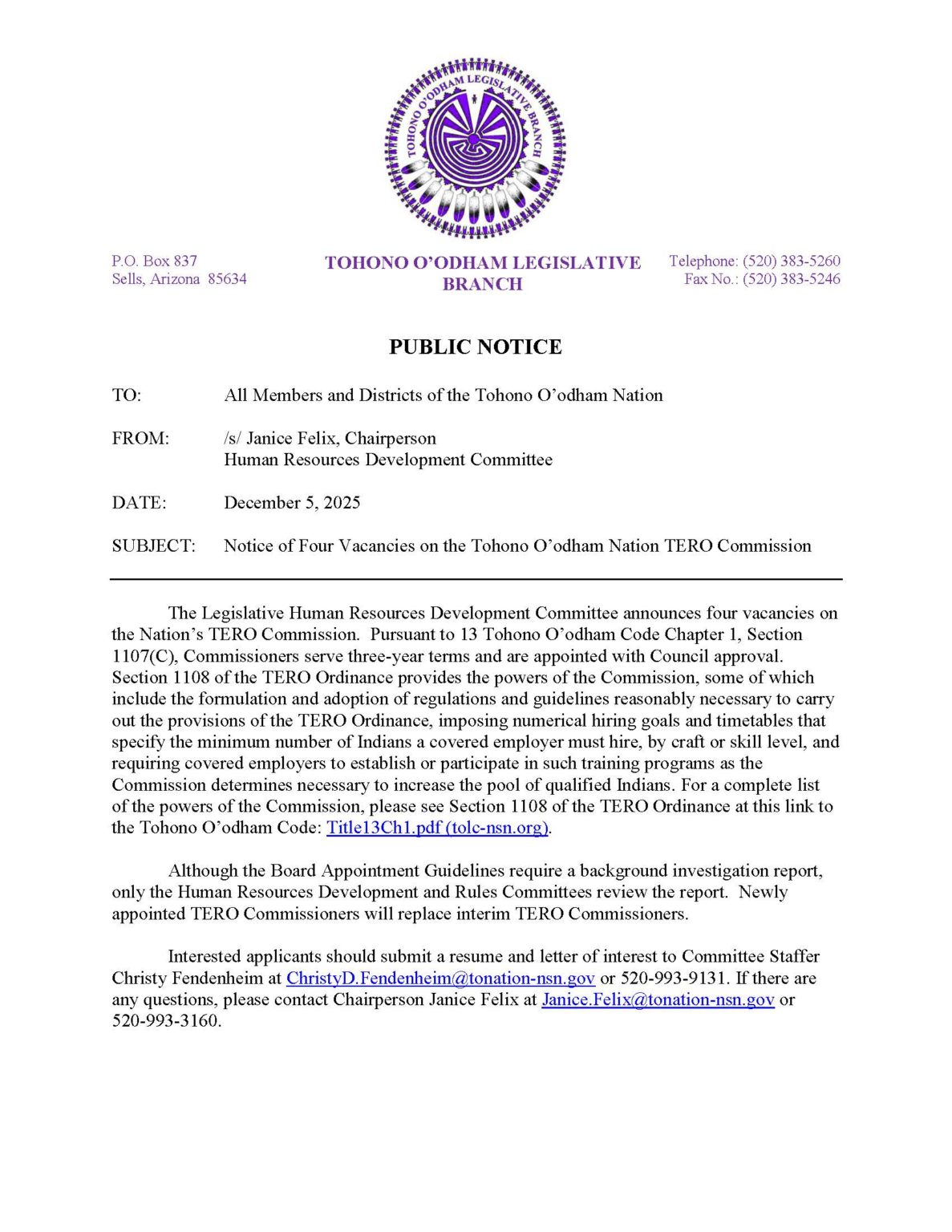 TOHONO O'ODHAM LEGISLATIVE BRANCH

P.O. Box 837
Sells, Arizona 85634

TOHONO O'ODHAM LEGISLATIVE BRANCH

Telephone: (520) 383-5260
Fax No.: (520) 383-5246

PUBLIC NOTICE

TO: All Members and Districts of the Tohono O'odham Nation

FROM: /s/ Janice Felix, Chairperson
Human Resources Development Committee

DATE: December 5, 2025

SUBJECT: Notice of Four Vacancies on the Tohono O'odham Nation TERO Commission

The Legislative Human Resources Development Committee announces four vacancies on the Nation's TERO Commission. Pursuant to 13 Tohono O'odham Code Chapter 1, Section 1107(C), Commissioners serve three-year terms and are appointed with Council approval. Section 1108 of the TERO Ordinance provides the powers of the Commission, some of which include the formulation and adoption of regulations and guidelines reasonably necessary to carry out the provisions of the TERO Ordinance, imposing numerical hiring goals and timetables that specify the minimum number of Indians a covered employer must hire, by craft or skill level, and requiring covered employers to establish or participate in such training programs as the Commission determines necessary to increase the pool of qualified Indians. For a complete list of the powers of the Commission, please see Section 1108 of the TERO Ordinance at this link to the Tohono O'odham Code: Title13Ch1.pdf (tolc-nsn.org).

Although the Board Appointment Guidelines require a background investigation report, only the Human Resources Development and Rules Committees review the report. Newly appointed TERO Commissioners will replace interim TERO Commissioners.

Interested applicants should submit a resume and letter of interest to Committee Staffer Christy Fendenheim at ChristyD.Fendenheim@tonation-nsn.gov or 520-993-9131. If there are any questions, please contact Chairperson Janice Felix at Janice.Felix@tonation-nsn.gov or 520-993-3160.